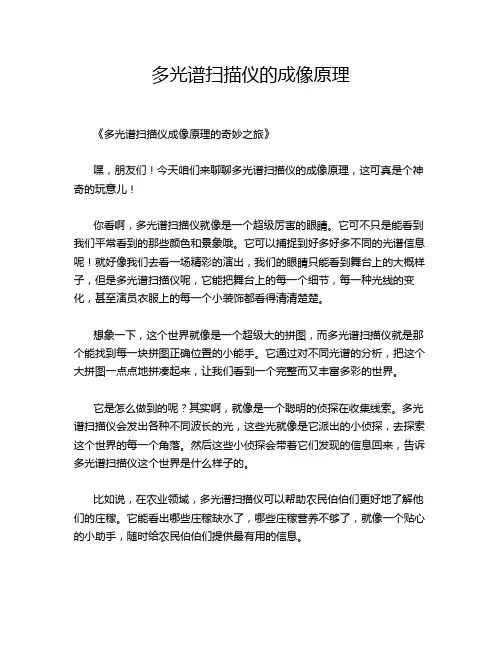 多光谱扫描仪的成像原理

《多光谱扫描仪成像原理的奇妙之旅》

嘿，朋友们！今天咱们来聊聊多光谱扫描仪的成像原理，这可真是个神奇的玩意儿！

你看啊，多光谱扫描仪就像是一个超级厉害的眼睛。它可不只是能看到我们平常看到的那些颜色和景象哦。它可以捕捉到好多好多不同的光谱信息呢！就好像我们去看一场精彩的演出，我们的眼睛只能看到舞台上的大概样子，但是多光谱扫描仪呢，它能把舞台上的每一个细节，每一种光线的变化，甚至演员衣服上的每一个小装饰都看得清清楚楚。

想象一下，这个世界就像是一个超级大的拼图，而多光谱扫描仪就是那个能找到每一块拼图正确位置的小能手。它通过对不同光谱的分析，把这个大拼图一点点地拼凑起来，让我们看到一个完整而又丰富多彩的世界。

它是怎么做到的呢？其实啊，就像是一个聪明的侦探在收集线索。多光谱扫描仪会发出各种不同波长的光，这些光就像是它派出的小侦探，去探索这个世界的每一个角落。然后这些小侦探会带着它们发现的信息回来，告诉多光谱扫描仪这个世界是什么样子的。

比如说，在农业领域，多光谱扫描仪可以帮助农民伯伯们更好地了解他们的庄稼。它能看出哪些庄稼缺水了，哪些庄稼营养不够了，就像一个贴心的小助手，随时给农民伯伯们提供最有用的信息。